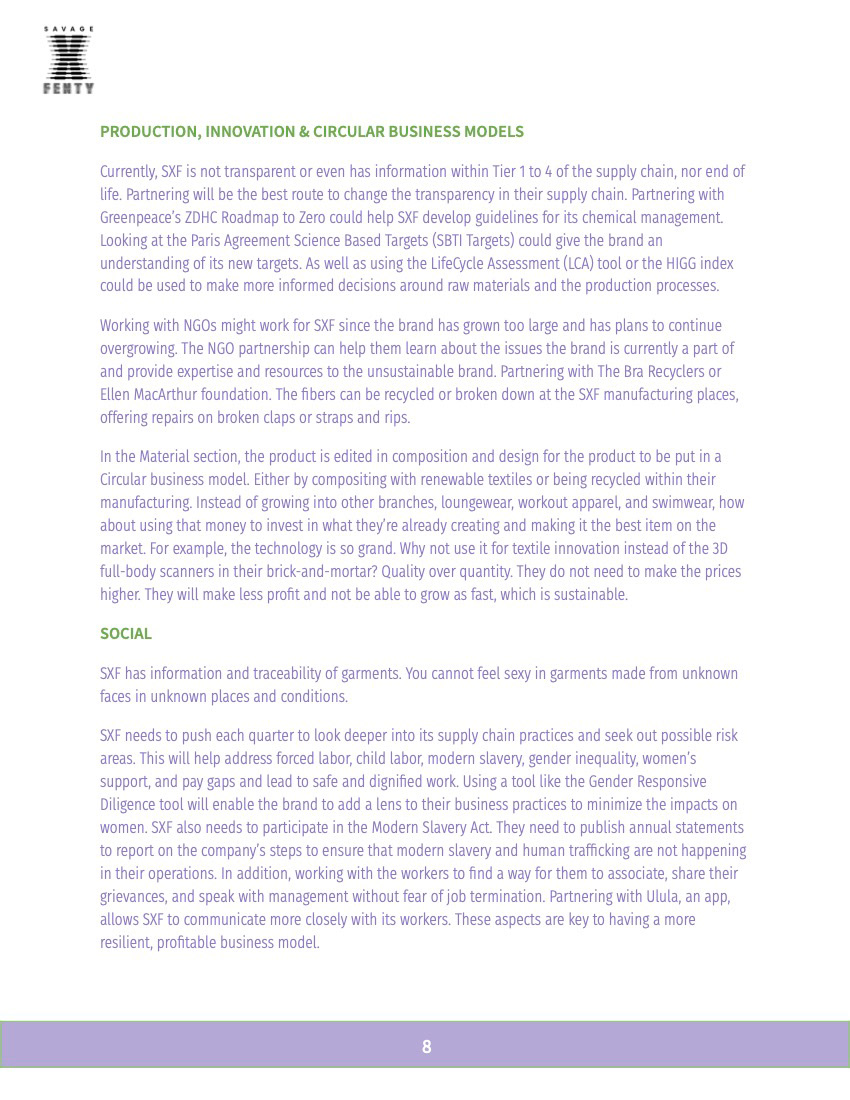 SAVAGE
X
FENTY

PRODUCTION, INNOVATION & CIRCULAR BUSINESS MODELS

Currently, SXF is not transparent or even has information within Tier 1 to 4 of the supply chain, nor end of life. Partnering will be the best route to change the transparency in their supply chain. Partnering with Greenpeace's ZDHC Roadmap to Zero could help SXF develop guidelines for its chemical management. Looking at the Paris Agreement Science Based Targets (SBTI Targets) could give the brand an understanding of its new targets. As well as using the LifeCycle Assessment (LCA) tool or the HIGG index could be used to make more informed decisions around raw materials and the production processes.

Working with NGOs might work for SXF since the brand has grown too large and has plans to continue overgrowing. The NGO partnership can help them learn about the issues the brand is currently a part of and provide expertise and resources to the unsustainable brand. Partnering with The Bra Recyclers or Ellen MacArthur foundation. The fibers can be recycled or broken down at the SXF manufacturing places, offering repairs on broken claps or straps and rips.

In the Material section, the product is edited in composition and design for the product to be put in a Circular business model. Either by compositing with renewable textiles or being recycled within their manufacturing. Instead of growing into other branches, loungewear, workout apparel, and swimwear, how about using that money to invest in what they're already creating and making it the best item on the market. For example, the technology is so grand. Why not use it for textile innovation instead of the 3D full-body scanners in their brick-and-mortar? Quality over quantity. They do not need to make the prices higher. They will make less profit and not be able to grow as fast, which is sustainable.

SOCIAL

SXF has information and traceability of garments. You cannot feel sexy in garments made from unknown faces in unknown places and conditions.

SXF needs to push each quarter to look deeper into its supply chain practices and seek out possible risk areas. This will help address forced labor, child labor, modern slavery, gender inequality, women's support, and pay gaps and lead to safe and dignified work. Using a tool like the Gender Responsive Diligence tool will enable the brand to add a lens to their business practices to minimize the impacts on women. SXF also needs to participate in the Modern Slavery Act. They need to publish annual statements to report on the company's steps to ensure that modern slavery and human trafficking are not happening in their operations. In addition, working with the workers to find a way for them to associate, share their grievances, and speak with management without fear of job termination. Partnering with Ulula, an app, allows SXF to communicate more closely with its workers. These aspects are key to having a more resilient, profitable business model.

8